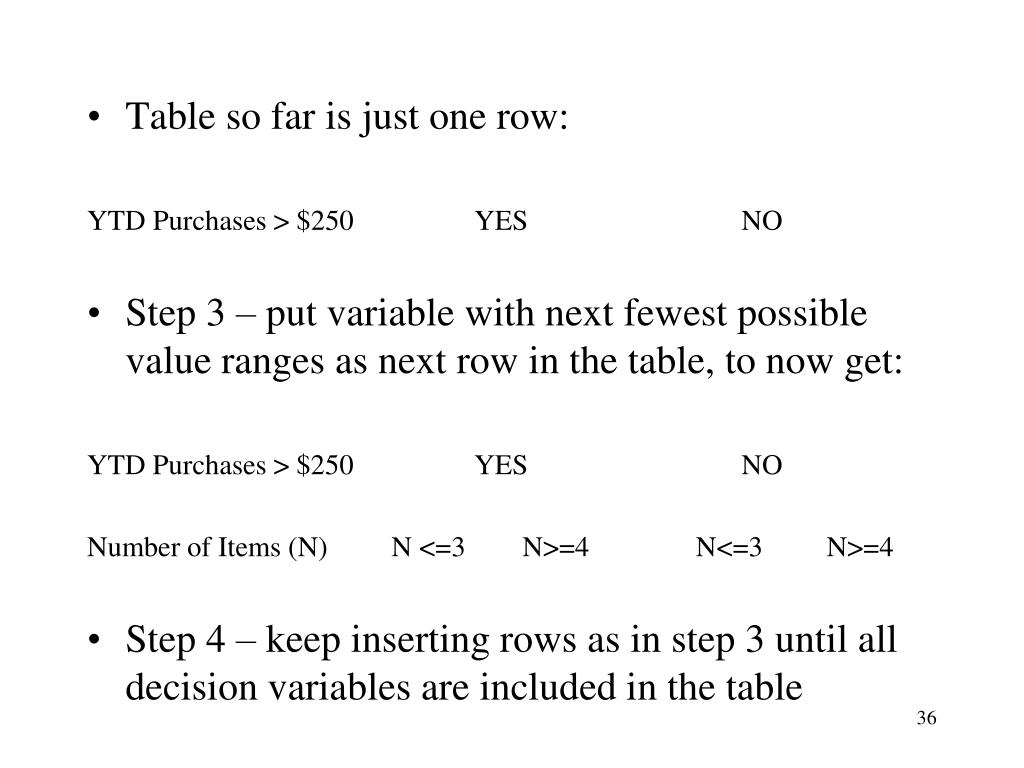 • Table so far is just one row:

YTD Purchases > \$250 YES NO

• Step 3 – put variable with next fewest possible value ranges as next row in the table, to now get:

YTD Purchases > \$250 YES NO

Number of Items (N) N <=3 N>=4 N<=3 N>=4

• Step 4 – keep inserting rows as in step 3 until all decision variables are included in the table

36